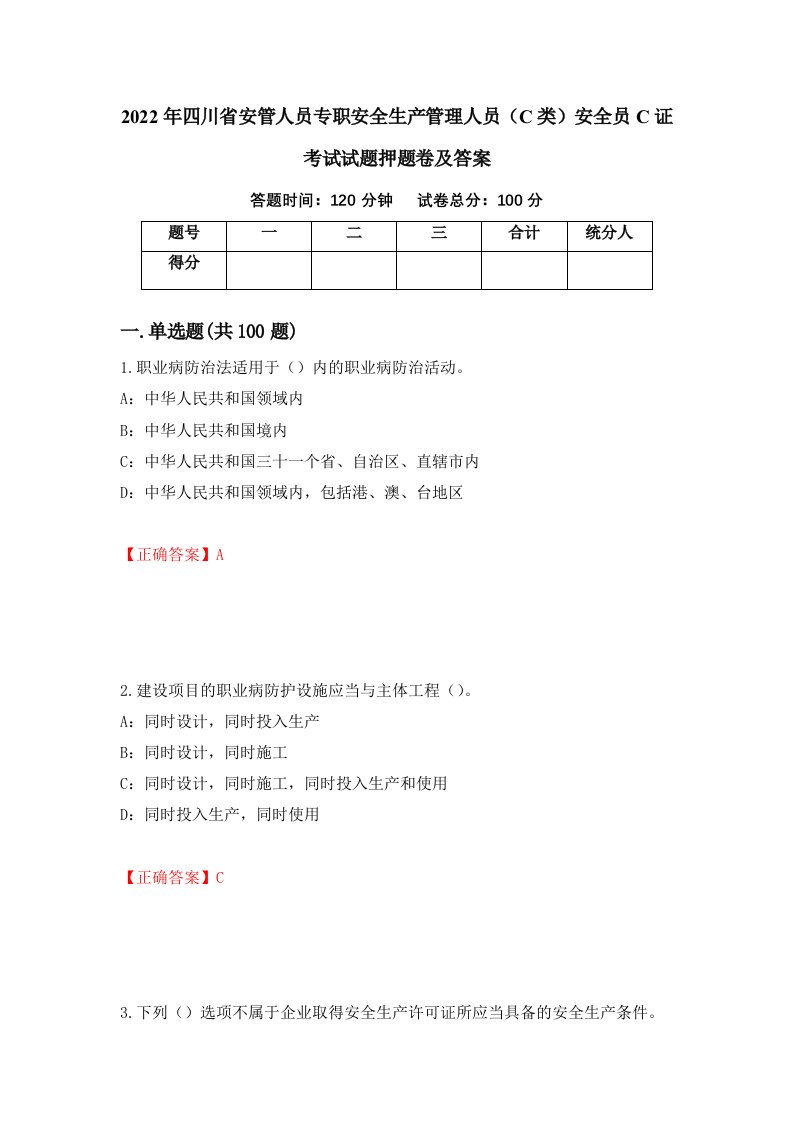 2022年四川省安管人员专职安全生产管理人员（C类）安全员C证考试试题押题卷及答案

答题时间：120分钟　试卷总分：100分

| 题号 | 一 | 二 | 三 | 合计 | 统分人 |
|---|---|---|---|---|---|
| 得分 | | | | | |

一.单选题(共100题)

1.职业病防治法适用于（）内的职业病防治活动。

A：中华人民共和国领域内

B：中华人民共和国境内

C：中华人民共和国三十一个省、自治区、直辖市内

D：中华人民共和国领域内，包括港、澳、台地区

【正确答案】A

2.建设项目的职业病防护设施应当与主体工程（）。

A：同时设计，同时投入生产

B：同时设计，同时施工

C：同时设计，同时施工，同时投入生产和使用

D：同时投入生产，同时使用

【正确答案】C

3.下列（）选项不属于企业取得安全生产许可证所应当具备的安全生产条件。